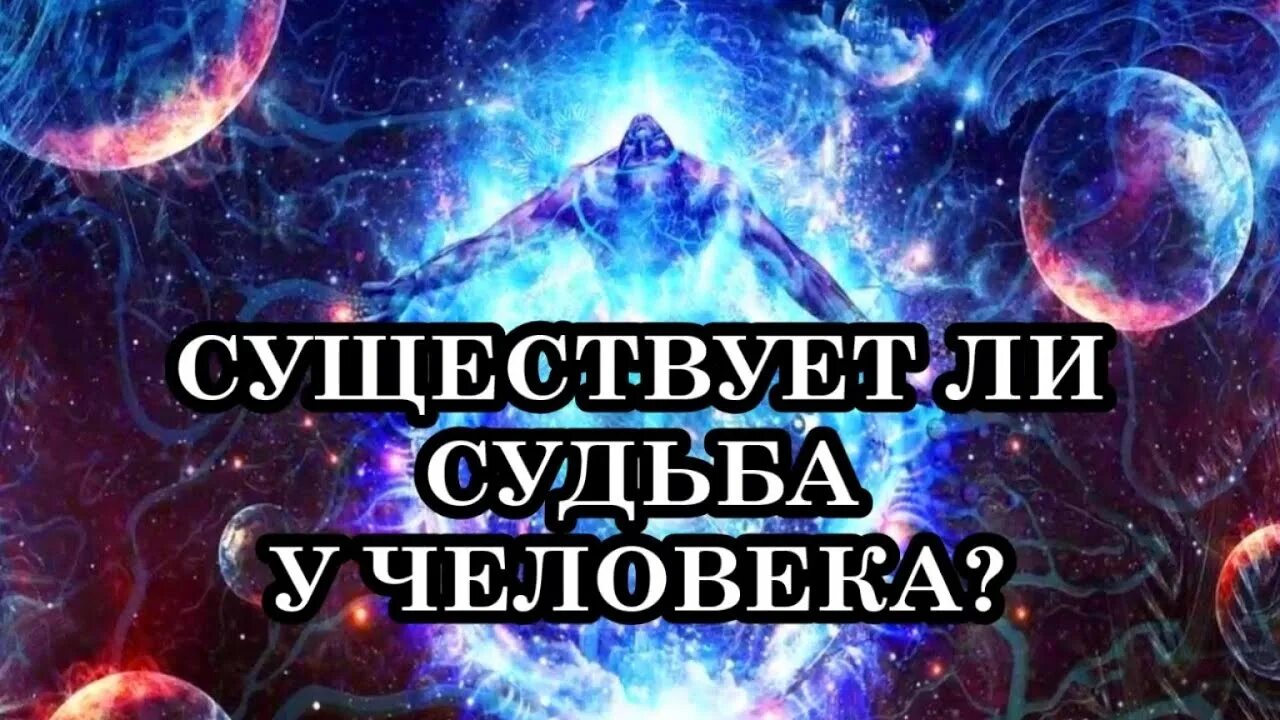 СУЩЕСТВУЕТ ЛИ
СУДЬБА
У ЧЕЛОВЕКА?